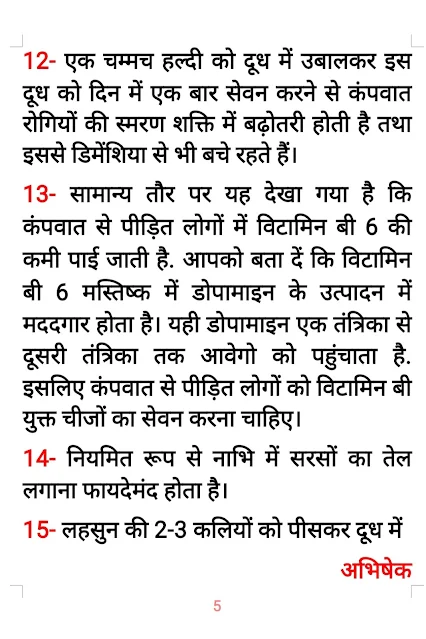 12- एक चम्मच हल्दी को दूध में उबालकर इस दूध को दिन में एक बार सेवन करने से कंपवात रोगियों की स्मरण शक्ति में बढ़ोतरी होती है तथा इससे डिमेंशिया से भी बचे रहते हैं।

13- सामान्य तौर पर यह देखा गया है कि कंपवात से पीड़ित लोगों में विटामिन बी 6 की कमी पाई जाती है. आपको बता दें कि विटामिन बी 6 मस्तिष्क में डोपामाइन के उत्पादन में मददगार होता है। यही डोपामाइन एक तंत्रिका से दूसरी तंत्रिका तक आवेगो को पहुंचाता है. इसलिए कंपवात से पीड़ित लोगों को विटामिन बी युक्त चीजों का सेवन करना चाहिए।

14- नियमित रूप से नाभि में सरसों का तेल लगाना फायदेमंद होता है।

15- लहसुन की 2-3 कलियों को पीसकर दूध में

अभिषेक

5